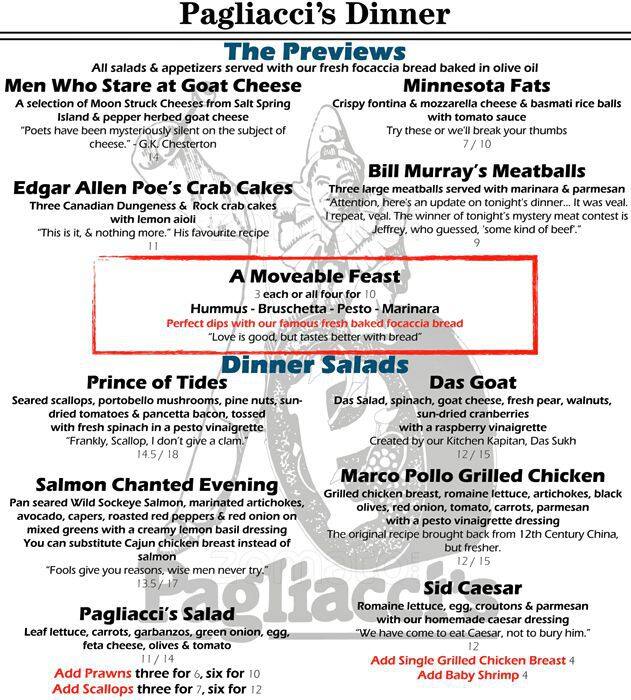 Pagliacci's Dinner

The Previews

All salads & appetizers served with our fresh focaccia bread baked in olive oil

Men Who Stare at Goat Cheese

A selection of Moon Struck Cheeses from Salt Spring Island & pepper herbed goat cheese

"Poets have been mysteriously silent on the subject of cheese." - G.K. Chesterton

14

Edgar Allen Poe's Crab Cakes

Three Canadian Dungeness & Rock crab cakes with lemon aioli

"This is it, & nothing more." His favourite recipe

11

Minnesota Fats

Crispy fontina & mozzarella cheese & basmati rice balls with tomato sauce

Try these or we'll break your thumbs

7 / 10

Bill Murray's Meatballs

Three large meatballs served with marinara & parmesan

"Attention, here's an update on tonight's dinner... It was veal. I repeat, veal. The winner of tonight's mystery meat contest is Jeffrey, who guessed, 'some kind of beef'."

9

A Moveable Feast

3 each or all four for 10

Hummus - Bruschetta - Pesto - Marinara

Perfect dips with our famous fresh baked focaccia bread

"Love is good, but tastes better with bread"

Dinner Salads

Prince of Tides

Seared scallops, portobello mushrooms, pine nuts, sun-dried tomatoes & pancetta bacon, tossed with fresh spinach in a pesto vinaigrette

"Frankly, Scallop, I don't give a clam."

14.5 / 18

Salmon Chanted Evening

Pan seared Wild Sockeye Salmon, marinated artichokes, avocado, capers, roasted red peppers & red onion on mixed greens with a creamy lemon basil dressing

You can substitute Cajun chicken breast instead of salmon

"Fools give you reasons, wise men never try."

13.5 / 17

Pagliacci's Salad

Leaf lettuce, carrots, garbanzos, green onion, egg, feta cheese, olives & tomato

11 / 14

Add Prawns three for 6, six for 10

Add Scallops three for 7, six for 12

Das Goat

Das Salad, spinach, goat cheese, fresh pear, walnuts, sun-dried cranberries with a raspberry vinaigrette

Created by our Kitchen Kapitan, Das Sukh

12 / 15

Marco Pollo Grilled Chicken

Grilled chicken breast, romaine lettuce, artichokes, black olives, red onion, tomato, carrots, parmesan with a pesto vinaigrette dressing

The original recipe brought back from 12th Century China, but fresher.

12 / 15

Sid Caesar

Romaine lettuce, egg, croutons & parmesan with our homemade caesar dressing

"We have come to eat Caesar, not to bury him."

12

Add Single Grilled Chicken Breast 4

Add Baby Shrimp 4

Pagliacci's